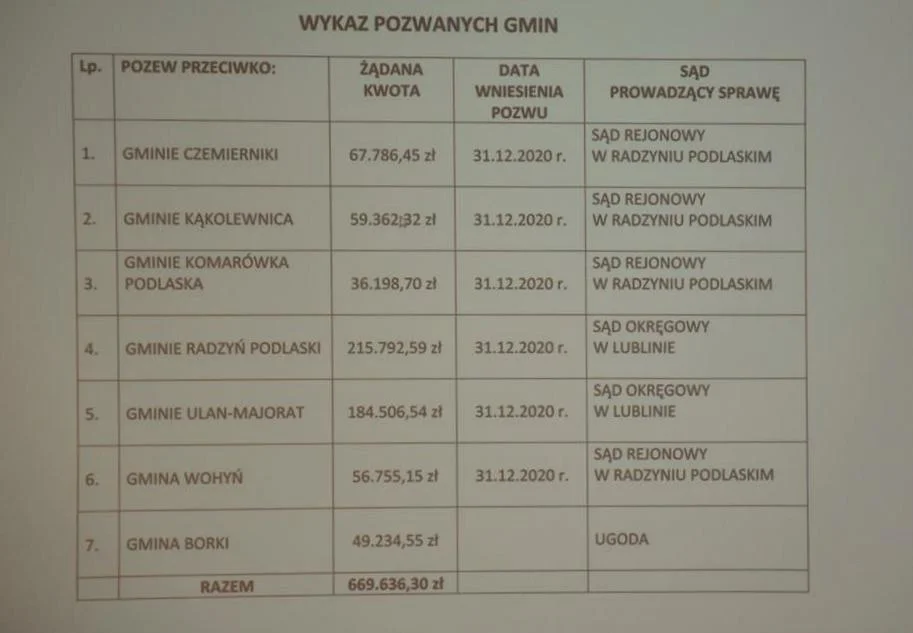 WYKAZ POZWANYCH GMIN

| Lp. | POZEW PRZECIWKO: | ŻĄDANA KWOTA | DATA WNIESIENIA POZWU | SĄD PROWADZĄCY SPRAWĘ |
|---|---|---|---|---|
| 1. | GMINIE CZEMIERNIKI | 67.786,45 zł | 31.12.2020 r. | SĄD REJONOWY W RADZYNIU PODLASKIM |
| 2. | GMINIE KĄKOLEWNICA | 59.362,32 zł | 31.12.2020 r. | SĄD REJONOWY W RADZYNIU PODLASKIM |
| 3. | GMINIE KOMARÓWKA PODLASKA | 36.198,70 zł | 31.12.2020 r. | SĄD REJONOWY W RADZYNIU PODLASKIM |
| 4. | GMINIE RADZYŃ PODLASKI | 215.792,59 zł | 31.12.2020 r. | SĄD OKRĘGOWY W LUBLINIE |
| 5. | GMINIE ULAN-MAJORAT | 184.506,54 zł | 31.12.2020 r. | SĄD OKRĘGOWY W LUBLINIE |
| 6. | GMINA WOHYŃ | 56.755,15 zł | 31.12.2020 r. | SĄD REJONOWY W RADZYNIU PODLASKIM |
| 7. | GMINA BORKI | 49.234,55 zł | | UGODA |
| | RAZEM | 669.636,30 zł | | |